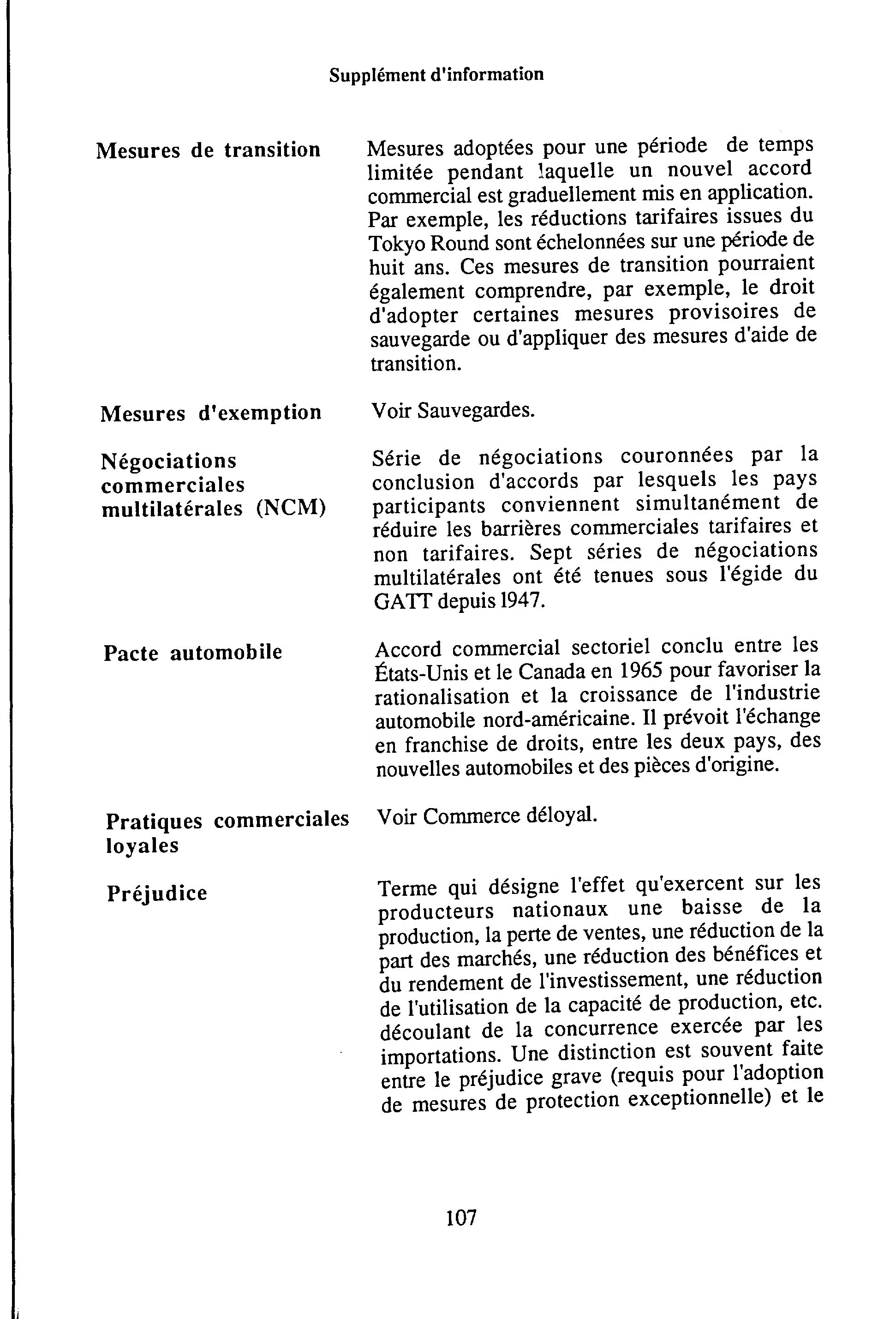 Supplément d'information

Mesures de transition

Mesures adoptées pour une période de temps limitée pendant laquelle un nouvel accord commercial est graduellement mis en application. Par exemple, les réductions tarifaires issues du Tokyo Round sont échelonnées sur une période de huit ans. Ces mesures de transition pourraient également comprendre, par exemple, le droit d'adopter certaines mesures provisoires de sauvegarde ou d'appliquer des mesures d'aide de transition.

Mesures d'exemption

Voir Sauvegardes.

Négociations commerciales multilatérales (NCM)

Série de négociations couronnées par la conclusion d'accords par lesquels les pays participants conviennent simultanément de réduire les barrières commerciales tarifaires et non tarifaires. Sept séries de négociations multilatérales ont été tenues sous l'égide du GATT depuis 1947.

Pacte automobile

Accord commercial sectoriel conclu entre les États-Unis et le Canada en 1965 pour favoriser la rationalisation et la croissance de l'industrie automobile nord-américaine. Il prévoit l'échange en franchise de droits, entre les deux pays, des nouvelles automobiles et des pièces d'origine.

Pratiques commerciales loyales

Voir Commerce déloyal.

Préjudice

Terme qui désigne l'effet qu'exercent sur les producteurs nationaux une baisse de la production, la perte de ventes, une réduction de la part des marchés, une réduction des bénéfices et du rendement de l'investissement, une réduction de l'utilisation de la capacité de production, etc. découlant de la concurrence exercée par les importations. Une distinction est souvent faite entre le préjudice grave (requis pour l'adoption de mesures de protection exceptionnelle) et le

107